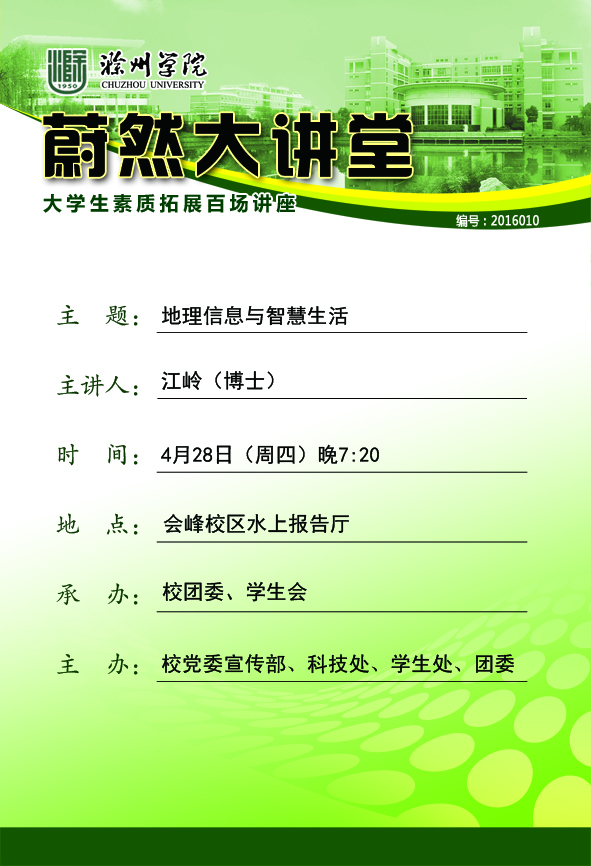 1950
滁州学院
CHUZHOU UNIVERSITY

蔚然大讲堂
大学生素质拓展百场讲座

编号：2016010

主　题：地理信息与智慧生活

主讲人：江岭（博士）

时　间：4月28日（周四）晚7:20

地　点：会峰校区水上报告厅

承　办：校团委、学生会

主　办：校党委宣传部、科技处、学生处、团委